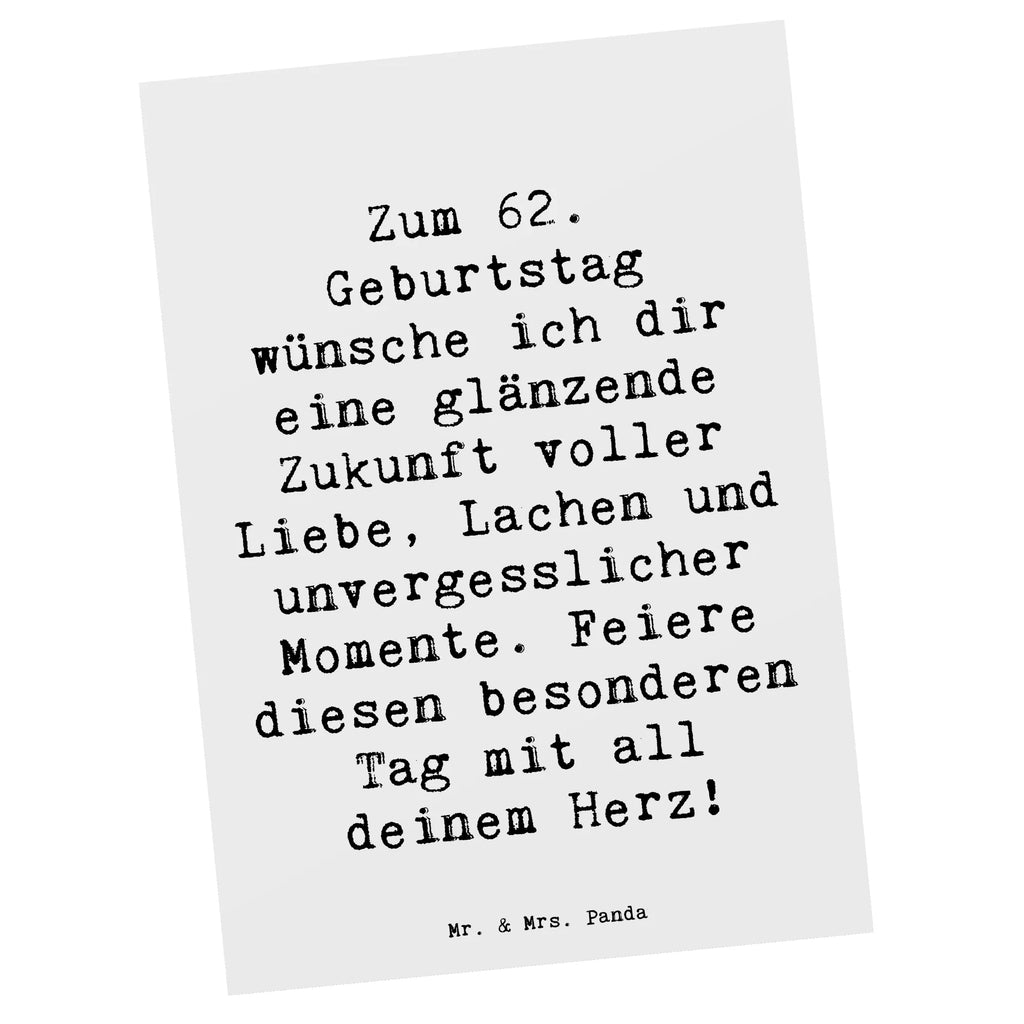 Zum 62. Geburtstag wünsche ich dir eine glänzende Zukunft voller Liebe, Lachen und unvergesslicher Momente. Feiere diesen besonderen Tag mit all deinem Herz!

Mr. & Mrs. Panda